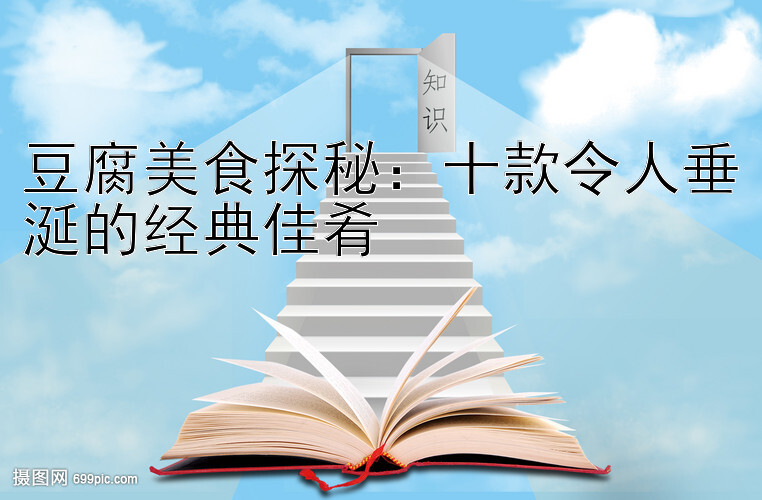 知识

豆腐美食探秘：十款令人垂涎的经典佳肴

摄图网 699pic.com